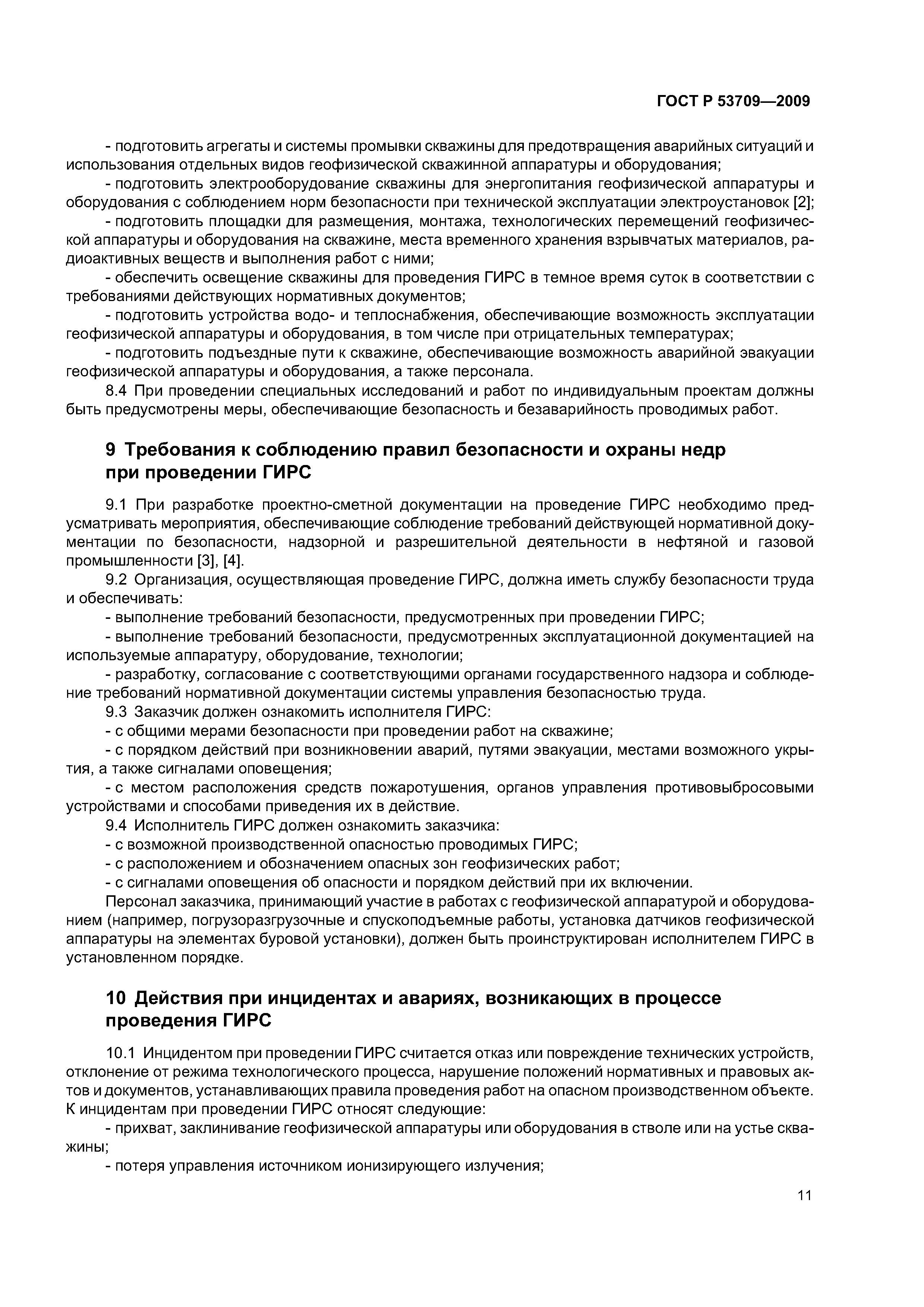 ГОСТ Р 53709—2009

- подготовить агрегаты и системы промывки скважины для предотвращения аварийных ситуаций и использования отдельных видов геофизической скважинной аппаратуры и оборудования;

- подготовить электрооборудование скважины для энергопитания геофизической аппаратуры и оборудования с соблюдением норм безопасности при технической эксплуатации электроустановок [2];

- подготовить площадки для размещения, монтажа, технологических перемещений геофизической аппаратуры и оборудования на скважине, места временного хранения взрывчатых материалов, радиоактивных веществ и выполнения работ с ними;

- обеспечить освещение скважины для проведения ГИРС в темное время суток в соответствии с требованиями действующих нормативных документов;

- подготовить устройства водо- и теплоснабжения, обеспечивающие возможность эксплуатации геофизической аппаратуры и оборудования, в том числе при отрицательных температурах;

- подготовить подъездные пути к скважине, обеспечивающие возможность аварийной эвакуации геофизической аппаратуры и оборудования, а также персонала.

8.4 При проведении специальных исследований и работ по индивидуальным проектам должны быть предусмотрены меры, обеспечивающие безопасность и безаварийность проводимых работ.

9 Требования к соблюдению правил безопасности и охраны недр при проведении ГИРС

9.1 При разработке проектно-сметной документации на проведение ГИРС необходимо предусматривать мероприятия, обеспечивающие соблюдение требований действующей нормативной документации по безопасности, надзорной и разрешительной деятельности в нефтяной и газовой промышленности [3], [4].

9.2 Организация, осуществляющая проведение ГИРС, должна иметь службу безопасности труда и обеспечивать:

- выполнение требований безопасности, предусмотренных при проведении ГИРС;

- выполнение требований безопасности, предусмотренных эксплуатационной документацией на используемые аппаратуру, оборудование, технологии;

- разработку, согласование с соответствующими органами государственного надзора и соблюдение требований нормативной документации системы управления безопасностью труда.

9.3 Заказчик должен ознакомить исполнителя ГИРС:

- с общими мерами безопасности при проведении работ на скважине;

- с порядком действий при возникновении аварий, путями эвакуации, местами возможного укрытия, а также сигналами оповещения;

- с местом расположения средств пожаротушения, органов управления противовыбросовыми устройствами и способами приведения их в действие.

9.4 Исполнитель ГИРС должен ознакомить заказчика:

- с возможной производственной опасностью проводимых ГИРС;

- с расположением и обозначением опасных зон геофизических работ;

- с сигналами оповещения об опасности и порядком действий при их включении.

Персонал заказчика, принимающий участие в работах с геофизической аппаратурой и оборудованием (например, погрузоразгрузочные и спускоподъемные работы, установка датчиков геофизической аппаратуры на элементах буровой установки), должен быть проинструктирован исполнителем ГИРС в установленном порядке.

10 Действия при инцидентах и авариях, возникающих в процессе проведения ГИРС

10.1 Инцидентом при проведении ГИРС считается отказ или повреждение технических устройств, отклонение от режима технологического процесса, нарушение положений нормативных и правовых актов и документов, устанавливающих правила проведения работ на опасном производственном объекте. К инцидентам при проведении ГИРС относят следующие:

- прихват, заклинивание геофизической аппаратуры или оборудования в стволе или на устье скважины;

- потеря управления источником ионизирующего излучения;

11